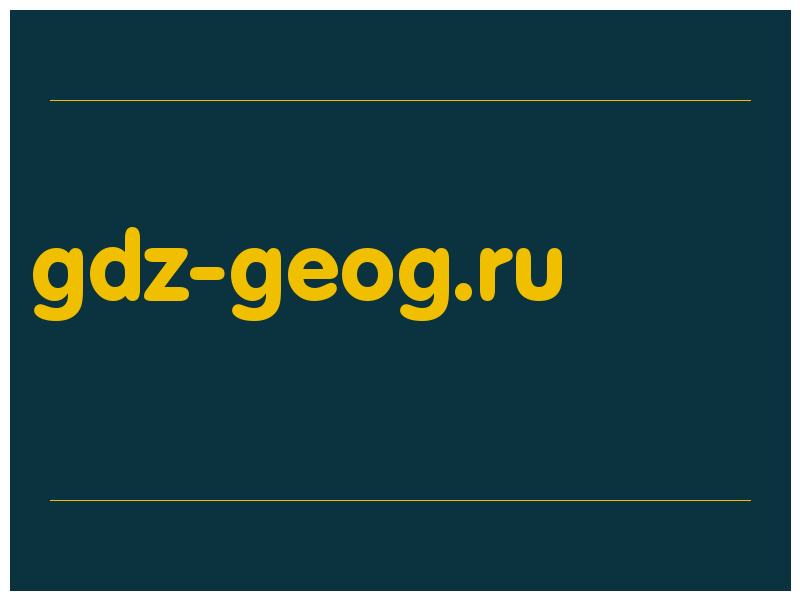 gdz-geog.ru